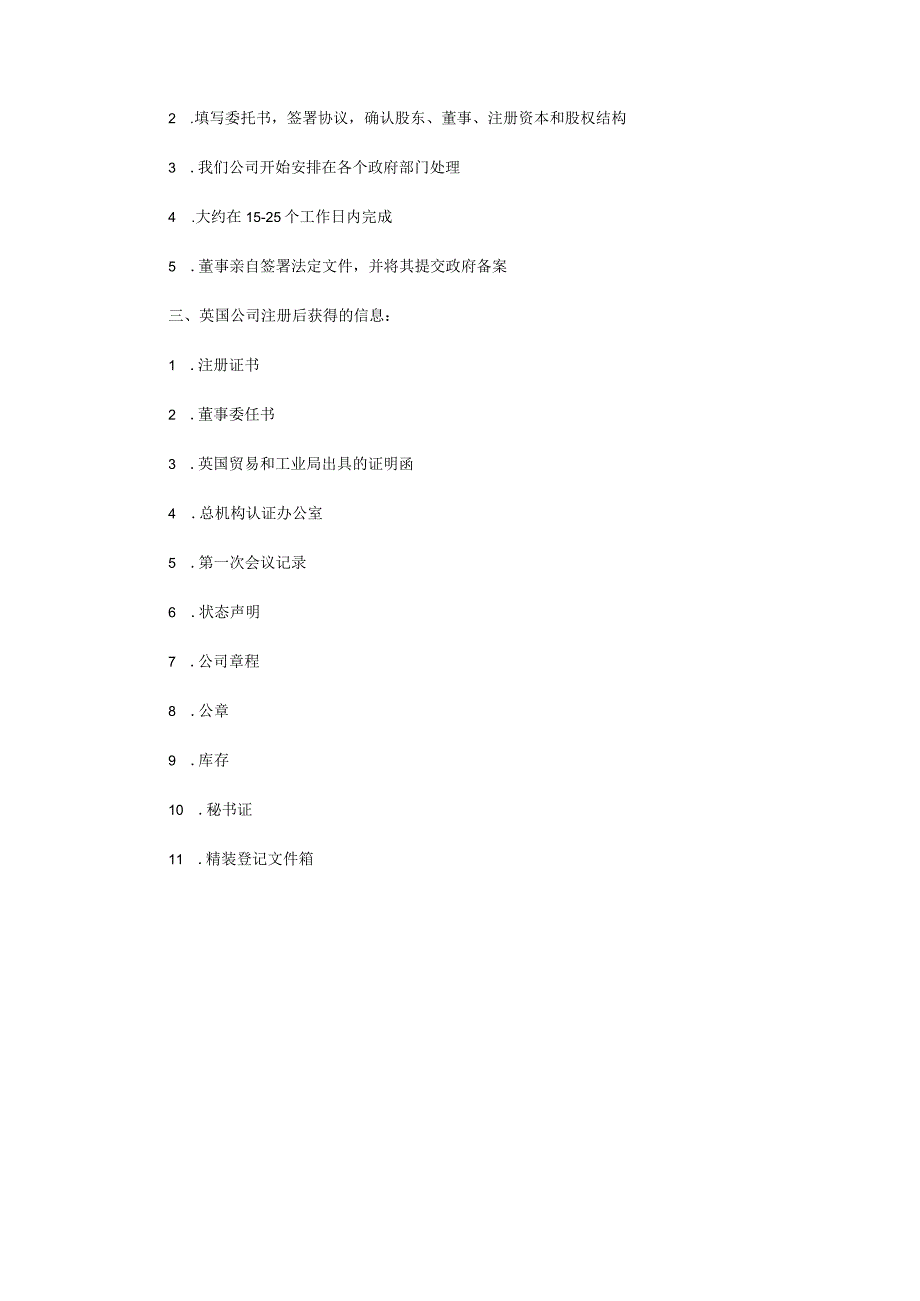 2 .填写委托书，签署协议，确认股东、董事、注册资本和股权结构

3 .我们公司开始安排在各个政府部门处理

4 .大约在 15-25 个工作日内完成

5 .董事亲自签署法定文件，并将其提交政府备案

三、英国公司注册后获得的信息：

1 .注册证书

2 .董事委任书

3 .英国贸易和工业局出具的证明函

4 .总机构认证办公室

5 .第一次会议记录

6 .状态声明

7 .公司章程

8 .公章

9 .库存

10 .秘书证

11 .精装登记文件箱